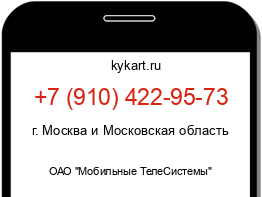 kykart.ru

+7 (910) 422-95-73

г. Москва и Московская область

ОАО "Мобильные ТелеСистемы"